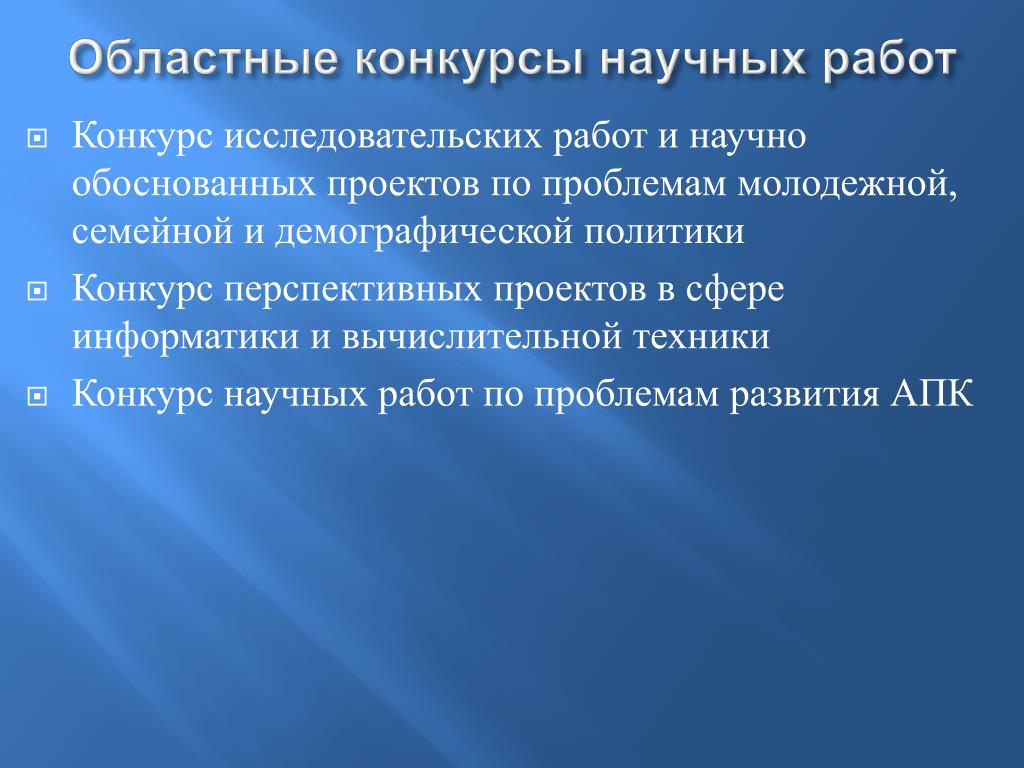 Областные конкурсы научных работ

Конкурс исследовательских работ и научно обоснованных проектов по проблемам молодежной, семейной и демографической политики

Конкурс перспективных проектов в сфере информатики и вычислительной техники

Конкурс научных работ по проблемам развития АПК